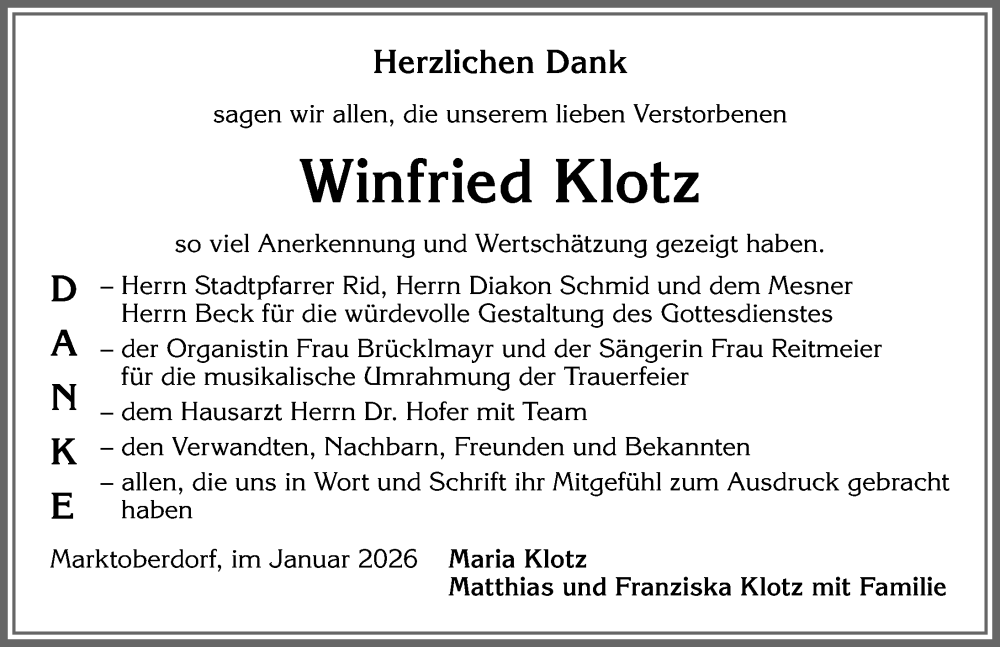 Herzlichen Dank

sagen wir allen, die unserem lieben Verstorbenen

Winfried Klotz

so viel Anerkennung und Wertschätzung gezeigt haben.

D
A
N
K
E

– Herrn Stadtpfarrer Rid, Herrn Diakon Schmid und dem Mesner Herrn Beck für die würdevolle Gestaltung des Gottesdienstes
– der Organistin Frau Brücklmayr und der Sängerin Frau Reitmeier für die musikalische Umrahmung der Trauerfeier
– dem Hausarzt Herrn Dr. Hofer mit Team
– den Verwandten, Nachbarn, Freunden und Bekannten
– allen, die uns in Wort und Schrift ihr Mitgefühl zum Ausdruck gebracht haben

Marktoberdorf, im Januar 2026

Maria Klotz
Matthias und Franziska Klotz mit Familie